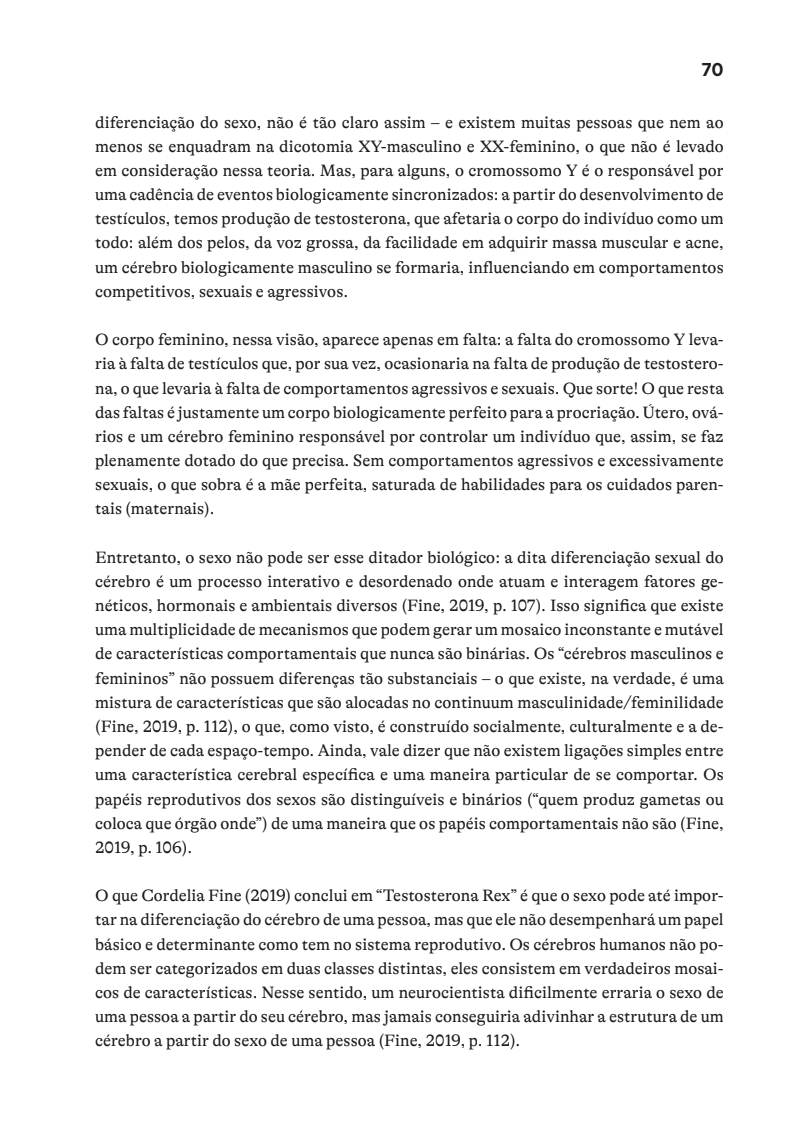 70

diferenciação do sexo, não é tão claro assim – e existem muitas pessoas que nem ao menos se enquadram na dicotomia XY-masculino e XX-feminino, o que não é levado em consideração nessa teoria. Mas, para alguns, o cromossomo Y é o responsável por uma cadência de eventos biologicamente sincronizados: a partir do desenvolvimento de testículos, temos produção de testosterona, que afetaria o corpo do indivíduo como um todo: além dos pelos, da voz grossa, da facilidade em adquirir massa muscular e acne, um cérebro biologicamente masculino se formaria, influenciando em comportamentos competitivos, sexuais e agressivos.

O corpo feminino, nessa visão, aparece apenas em falta: a falta do cromossomo Y levaria à falta de testículos que, por sua vez, ocasionaria na falta de produção de testosterona, o que levaria à falta de comportamentos agressivos e sexuais. Que sorte! O que resta das faltas é justamente um corpo biologicamente perfeito para a procriação. Útero, ovários e um cérebro feminino responsável por controlar um indivíduo que, assim, se faz plenamente dotado do que precisa. Sem comportamentos agressivos e excessivamente sexuais, o que sobra é a mãe perfeita, saturada de habilidades para os cuidados parentais (maternais).

Entretanto, o sexo não pode ser esse ditador biológico: a dita diferenciação sexual do cérebro é um processo interativo e desordenado onde atuam e interagem fatores genéticos, hormonais e ambientais diversos (Fine, 2019, p. 107). Isso significa que existe uma multiplicidade de mecanismos que podem gerar um mosaico inconstante e mutável de características comportamentais que nunca são binárias. Os “cérebros masculinos e femininos” não possuem diferenças tão substanciais – o que existe, na verdade, é uma mistura de características que são alocadas no continuum masculinidade/feminilidade (Fine, 2019, p. 112), o que, como visto, é construído socialmente, culturalmente e a depender de cada espaço-tempo. Ainda, vale dizer que não existem ligações simples entre uma característica cerebral específica e uma maneira particular de se comportar. Os papéis reprodutivos dos sexos são distinguíveis e binários (“quem produz gametas ou coloca que órgão onde”) de uma maneira que os papéis comportamentais não são (Fine, 2019, p. 106).

O que Cordelia Fine (2019) conclui em “Testosterona Rex” é que o sexo pode até importar na diferenciação do cérebro de uma pessoa, mas que ele não desempenhará um papel básico e determinante como tem no sistema reprodutivo. Os cérebros humanos não podem ser categorizados em duas classes distintas, eles consistem em verdadeiros mosaicos de características. Nesse sentido, um neurocientista dificilmente erraria o sexo de uma pessoa a partir do seu cérebro, mas jamais conseguiria adivinhar a estrutura de um cérebro a partir do sexo de uma pessoa (Fine, 2019, p. 112).